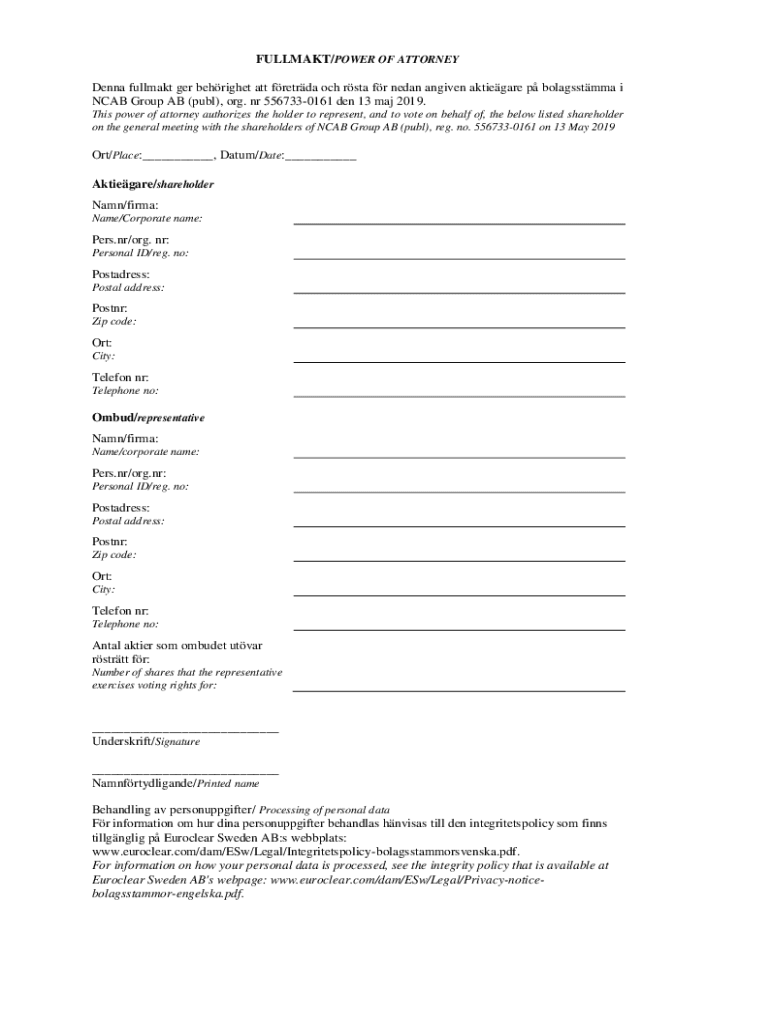 FULLMAKT/POWER OF ATTORNEY

Denna fullmakt ger behörighet att företräda och rösta för nedan angiven aktieägare på bolagsstämma i NCAB Group AB (publ), org. nr 556733-0161 den 13 maj 2019.
This power of attorney authorizes the holder to represent, and to vote on behalf of, the below listed shareholder on the general meeting with the shareholders of NCAB Group AB (publ), reg. no. 556733-0161 on 13 May 2019

Ort/Place:___________, Datum/Date:___________

Aktieägare/shareholder

Namn/firma:
Name/Corporate name:

Pers.nr/org. nr:
Personal ID/reg. no:

Postadress:
Postal address:

Postnr:
Zip code:

Ort:
City:

Telefon nr:
Telephone no:

Ombud/representative

Namn/firma:
Name/corporate name:

Pers.nr/org.nr:
Personal ID/reg. no:

Postadress:
Postal address:

Postnr:
Zip code:

Ort:
City:

Telefon nr:
Telephone no:

Antal aktier som ombudet utövar rösträtt för:
Number of shares that the representative exercises voting rights for:

_____________________________
Underskrift/Signature

_____________________________
Namnförtydligande/Printed name

Behandling av personuppgifter/ Processing of personal data
För information om hur dina personuppgifter behandlas hänvisas till den integritetspolicy som finns tillgänglig på Euroclear Sweden AB:s webbplats: www.euroclear.com/dam/ESw/Legal/Integritetspolicy-bolagsstammorsvenska.pdf.
For information on how your personal data is processed, see the integrity policy that is available at Euroclear Sweden AB's webpage: www.euroclear.com/dam/ESw/Legal/Privacy-notice-bolagsstammor-engelska.pdf.